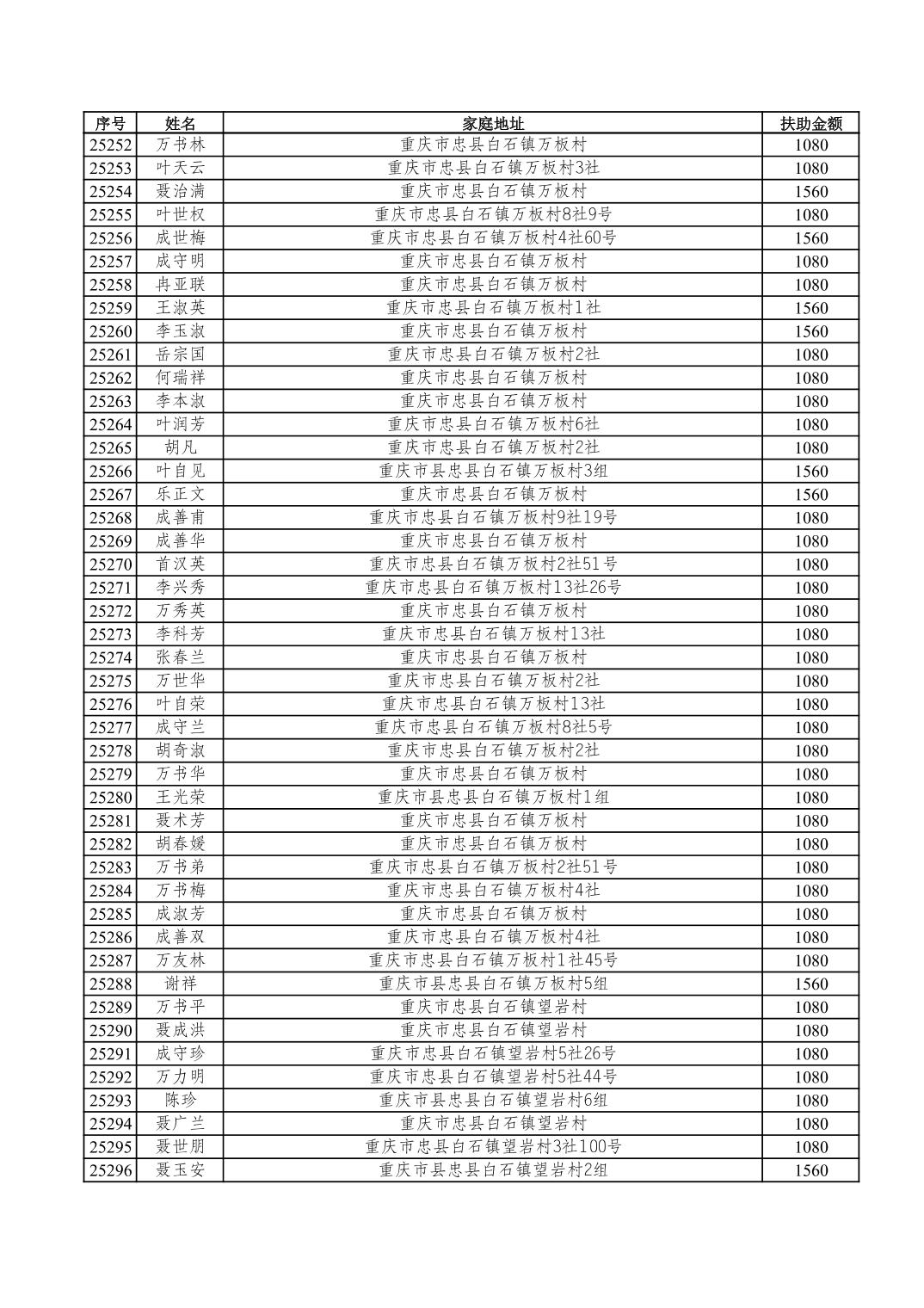 | 序号 | 姓名 | 家庭地址 | 扶助金额 |
|---|---|---|---|
| 25252 | 万书林 | 重庆市忠县白石镇万板村 | 1080 |
| 25253 | 叶天云 | 重庆市忠县白石镇万板村3社 | 1080 |
| 25254 | 聂治满 | 重庆市忠县白石镇万板村 | 1560 |
| 25255 | 叶世权 | 重庆市忠县白石镇万板村8社9号 | 1080 |
| 25256 | 成世梅 | 重庆市忠县白石镇万板村4社60号 | 1560 |
| 25257 | 成守明 | 重庆市忠县白石镇万板村 | 1080 |
| 25258 | 冉亚联 | 重庆市忠县白石镇万板村 | 1080 |
| 25259 | 王淑英 | 重庆市忠县白石镇万板村1社 | 1560 |
| 25260 | 李玉淑 | 重庆市忠县白石镇万板村 | 1560 |
| 25261 | 岳宗国 | 重庆市忠县白石镇万板村2社 | 1080 |
| 25262 | 何瑞祥 | 重庆市忠县白石镇万板村 | 1080 |
| 25263 | 李本淑 | 重庆市忠县白石镇万板村 | 1080 |
| 25264 | 叶润芳 | 重庆市忠县白石镇万板村6社 | 1080 |
| 25265 | 胡凡 | 重庆市忠县白石镇万板村2社 | 1080 |
| 25266 | 叶自见 | 重庆市县忠县白石镇万板村3组 | 1560 |
| 25267 | 乐正文 | 重庆市忠县白石镇万板村 | 1560 |
| 25268 | 成善甫 | 重庆市忠县白石镇万板村9社19号 | 1080 |
| 25269 | 成善华 | 重庆市忠县白石镇万板村 | 1080 |
| 25270 | 首汉英 | 重庆市忠县白石镇万板村2社51号 | 1080 |
| 25271 | 李兴秀 | 重庆市忠县白石镇万板村13社26号 | 1080 |
| 25272 | 万秀英 | 重庆市忠县白石镇万板村 | 1080 |
| 25273 | 李科芳 | 重庆市忠县白石镇万板村13社 | 1080 |
| 25274 | 张春兰 | 重庆市忠县白石镇万板村 | 1080 |
| 25275 | 万世华 | 重庆市忠县白石镇万板村2社 | 1080 |
| 25276 | 叶自荣 | 重庆市忠县白石镇万板村13社 | 1080 |
| 25277 | 成守兰 | 重庆市忠县白石镇万板村8社5号 | 1080 |
| 25278 | 胡奇淑 | 重庆市忠县白石镇万板村2社 | 1080 |
| 25279 | 万书华 | 重庆市忠县白石镇万板村 | 1080 |
| 25280 | 王光荣 | 重庆市县忠县白石镇万板村1组 | 1080 |
| 25281 | 聂术芳 | 重庆市忠县白石镇万板村 | 1080 |
| 25282 | 胡春媛 | 重庆市忠县白石镇万板村 | 1080 |
| 25283 | 万书弟 | 重庆市忠县白石镇万板村2社51号 | 1080 |
| 25284 | 万书梅 | 重庆市忠县白石镇万板村4社 | 1080 |
| 25285 | 成淑芳 | 重庆市忠县白石镇万板村 | 1080 |
| 25286 | 成善双 | 重庆市忠县白石镇万板村4社 | 1080 |
| 25287 | 万友林 | 重庆市忠县白石镇万板村1社45号 | 1080 |
| 25288 | 谢祥 | 重庆市县忠县白石镇万板村5组 | 1560 |
| 25289 | 万书平 | 重庆市忠县白石镇望岩村 | 1080 |
| 25290 | 聂成洪 | 重庆市忠县白石镇望岩村 | 1080 |
| 25291 | 成守珍 | 重庆市忠县白石镇望岩村5社26号 | 1080 |
| 25292 | 万力明 | 重庆市忠县白石镇望岩村5社44号 | 1080 |
| 25293 | 陈珍 | 重庆市县忠县白石镇望岩村6组 | 1080 |
| 25294 | 聂广兰 | 重庆市忠县白石镇望岩村 | 1080 |
| 25295 | 聂世朋 | 重庆市忠县白石镇望岩村3社100号 | 1080 |
| 25296 | 聂玉安 | 重庆市县忠县白石镇望岩村2组 | 1560 |